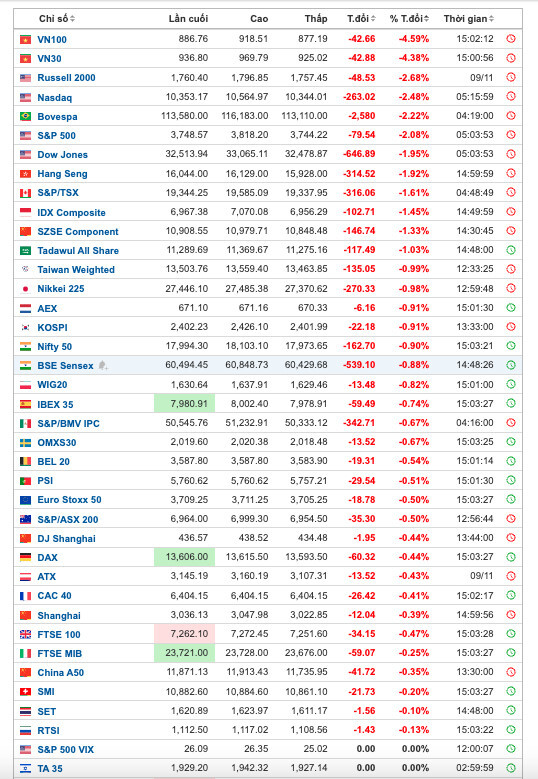 | Chỉ số | Lần cuối | Cao | Thấp | T.đổi | % T.đổi | Thời gian |
|---|---|---|---|---|---|---|
| VN100 | 886.76 | 918.51 | 877.19 | -42.66 | -4.59% | 15:02:12 |
| VN30 | 936.80 | 969.79 | 925.02 | -42.88 | -4.38% | 15:00:56 |
| Russell 2000 | 1,760.40 | 1,796.85 | 1,757.45 | -48.53 | -2.68% | 09/11 |
| Nasdaq | 10,353.17 | 10,564.97 | 10,344.01 | -263.02 | -2.48% | 05:15:59 |
| Bovespa | 113,580.00 | 116,183.00 | 113,110.00 | -2,580 | -2.22% | 04:19:00 |
| S&P 500 | 3,748.57 | 3,818.20 | 3,744.22 | -79.54 | -2.08% | 05:03:53 |
| Dow Jones | 32,513.94 | 33,065.11 | 32,478.87 | -646.89 | -1.95% | 05:03:53 |
| Hang Seng | 16,044.00 | 16,129.00 | 15,928.00 | -314.52 | -1.92% | 14:59:59 |
| S&P/TSX | 19,344.25 | 19,585.09 | 19,337.95 | -316.06 | -1.61% | 04:48:49 |
| IDX Composite | 6,967.38 | 7,070.08 | 6,956.29 | -102.71 | -1.45% | 14:49:59 |
| SZSE Component | 10,908.55 | 10,979.71 | 10,848.48 | -146.74 | -1.33% | 14:30:45 |
| Tadawul All Share | 11,289.69 | 11,369.67 | 11,275.16 | -117.49 | -1.03% | 14:48:00 |
| Taiwan Weighted | 13,503.76 | 13,559.40 | 13,463.85 | -135.05 | -0.99% | 12:33:25 |
| Nikkei 225 | 27,446.10 | 27,485.38 | 27,370.62 | -270.33 | -0.98% | 12:59:48 |
| AEX | 671.10 | 671.16 | 670.33 | -6.16 | -0.91% | 15:01:30 |
| KOSPI | 2,402.23 | 2,426.10 | 2,401.99 | -22.18 | -0.91% | 13:33:00 |
| Nifty 50 | 17,994.30 | 18,103.10 | 17,973.65 | -162.70 | -0.90% | 15:03:21 |
| BSE Sensex | 60,494.45 | 60,848.73 | 60,429.68 | -539.10 | -0.88% | 14:48:26 |
| WIG20 | 1,630.64 | 1,637.91 | 1,629.46 | -13.48 | -0.82% | 15:01:00 |
| IBEX 35 | 7,980.91 | 8,002.40 | 7,978.91 | -59.49 | -0.74% | 15:03:27 |
| S&P/BMV IPC | 50,545.76 | 51,232.91 | 50,333.12 | -342.71 | -0.67% | 04:16:00 |
| OMXS30 | 2,019.60 | 2,020.38 | 2,018.48 | -13.52 | -0.67% | 15:03:25 |
| BEL 20 | 3,587.80 | 3,587.80 | 3,583.90 | -19.31 | -0.54% | 15:01:14 |
| PSI | 5,760.62 | 5,760.62 | 5,757.21 | -29.54 | -0.51% | 15:01:30 |
| Euro Stoxx 50 | 3,709.25 | 3,711.25 | 3,705.25 | -18.78 | -0.50% | 15:03:27 |
| S&P/ASX 200 | 6,964.00 | 6,999.30 | 6,954.50 | -35.30 | -0.50% | 12:56:44 |
| DJ Shanghai | 436.57 | 438.52 | 434.48 | -1.95 | -0.44% | 13:44:00 |
| DAX | 13,606.00 | 13,615.50 | 13,593.50 | -60.32 | -0.44% | 15:03:27 |
| ATX | 3,145.19 | 3,160.19 | 3,107.31 | -13.52 | -0.43% | 09/11 |
| CAC 40 | 6,404.15 | 6,404.15 | 6,404.15 | -26.42 | -0.41% | 15:02:17 |
| Shanghai | 3,036.13 | 3,047.98 | 3,022.85 | -12.04 | -0.39% | 14:59:56 |
| FTSE 100 | 7,262.10 | 7,272.45 | 7,251.60 | -34.15 | -0.47% | 15:03:28 |
| FTSE MIB | 23,721.00 | 23,728.00 | 23,676.00 | -59.07 | -0.25% | 15:03:27 |
| China A50 | 11,871.13 | 11,913.43 | 11,735.95 | -41.72 | -0.35% | 13:30:00 |
| SMI | 10,882.60 | 10,884.60 | 10,861.10 | -21.73 | -0.20% | 15:03:27 |
| SET | 1,620.89 | 1,623.97 | 1,611.17 | -1.56 | -0.10% | 14:48:00 |
| RTSI | 1,112.50 | 1,117.02 | 1,108.56 | -1.43 | -0.13% | 15:03:22 |
| S&P 500 VIX | 26.09 | 26.35 | 25.02 | 0.00 | 0.00% | 12:00:07 |
| TA 35 | 1,929.20 | 1,942.32 | 1,927.14 | 0.00 | 0.00% | 02:59:59 |